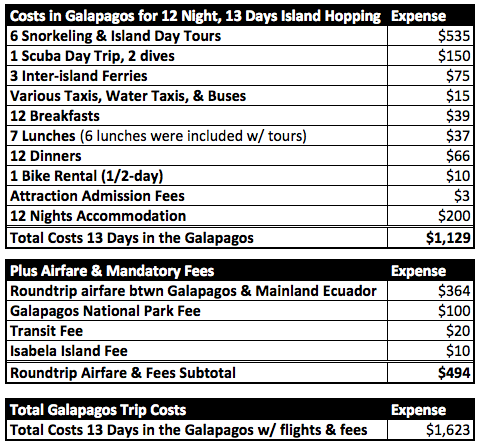 | Costs in Galapagos for 12 Night, 13 Days Island Hopping | Expense |
|---|---|
| 6 Snorkeling & Island Day Tours | \$535 |
| 1 Scuba Day Trip, 2 dives | \$150 |
| 3 Inter-island Ferries | \$75 |
| Various Taxis, Water Taxis, & Buses | \$15 |
| 12 Breakfasts | \$39 |
| 7 Lunches (6 lunches were included w/ tours) | \$37 |
| 12 Dinners | \$66 |
| 1 Bike Rental (1/2-day) | \$10 |
| Attraction Admission Fees | \$3 |
| 12 Nights Accommodation | \$200 |
| Total Costs 13 Days in the Galapagos | \$1,129 |

| Plus Airfare & Mandatory Fees | Expense |
|---|---|
| Roundtrip airfare btwn Galapagos & Mainland Ecuador | \$364 |
| Galapagos National Park Fee | \$100 |
| Transit Fee | \$20 |
| Isabela Island Fee | \$10 |
| Roundtrip Airfare & Fees Subtotal | \$494 |

| Total Galapagos Trip Costs | Expense |
|---|---|
| Total Costs 13 Days in the Galapagos w/ flights & fees | \$1,623 |